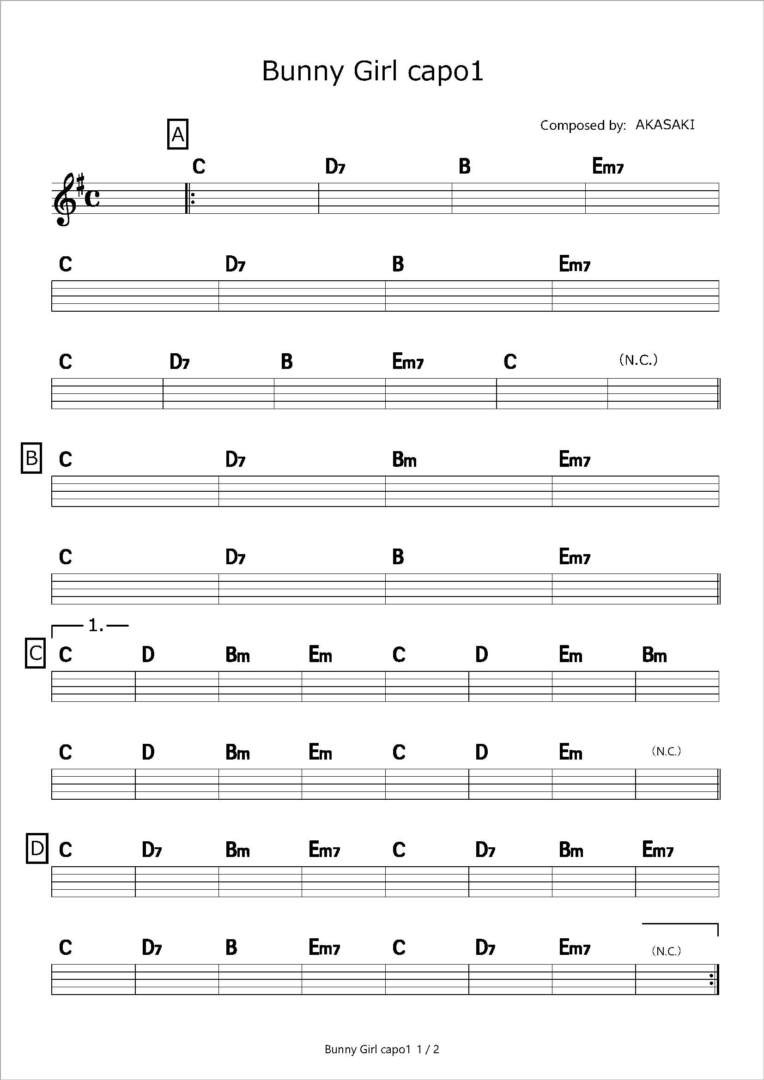 Bunny Girl capo1

Composed by: AKASAKI

A
C D7 B Em7

C D7 B Em7

C D7 B Em7 C (N.C.)

B
C D7 Bm Em7

C D7 B Em7

1.
C
C D Bm Em C D Em Bm

C D Bm Em C D Em (N.C.)

D
C D7 Bm Em7 C D7 Bm Em7

C D7 B Em7 C D7 Em7 (N.C.)

Bunny Girl capo1 1 / 2